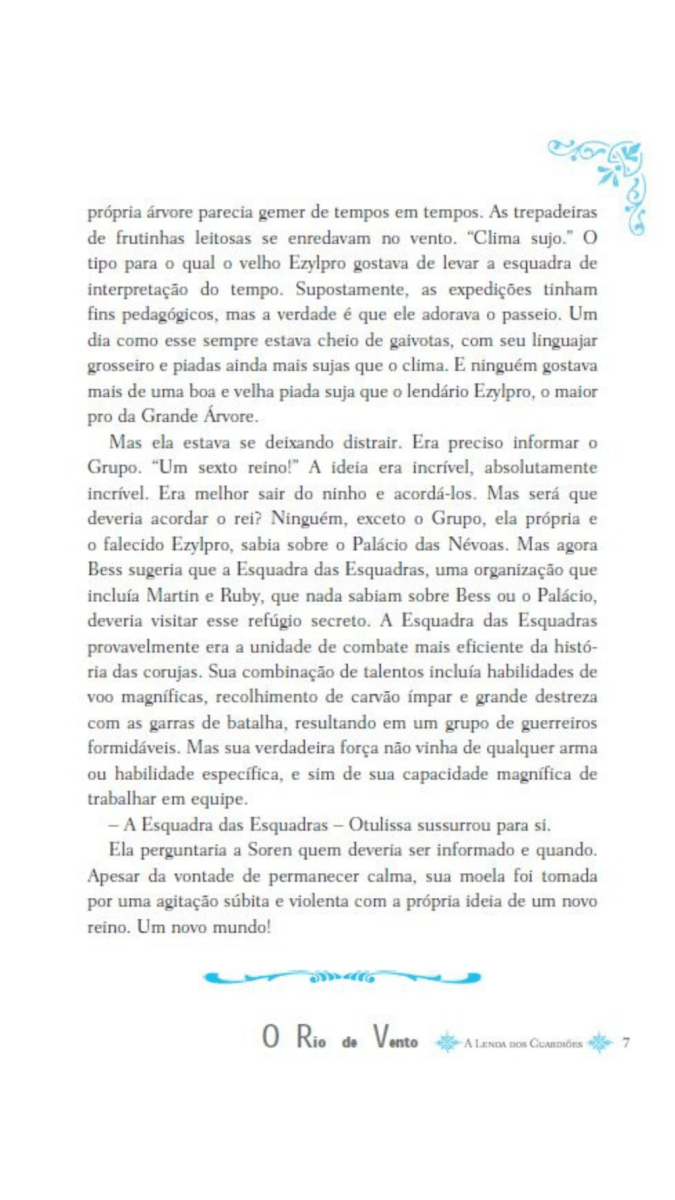 própria árvore parecia gemer de tempos em tempos. As trepadeiras de frutinhas leitosas se enredavam no vento. "Clima sujo." O tipo para o qual o velho Ezylpro gostava de levar a esquadra de interpretação do tempo. Supostamente, as expedições tinham fins pedagógicos, mas a verdade é que ele adorava o passeio. Um dia como esse sempre estava cheio de gaivotas, com seu linguajar grosseiro e piadas ainda mais sujas que o clima. E ninguém gostava mais de uma boa e velha piada suja que o lendário Ezylpro, o maior pro da Grande Árvore.

Mas ela estava se deixando distrair. Era preciso informar o Grupo. "Um sexto reino!" A ideia era incrível, absolutamente incrível. Era melhor sair do ninho e acordá-los. Mas será que deveria acordar o rei? Ninguém, exceto o Grupo, ela própria e o falecido Ezylpro, sabia sobre o Palácio das Névoas. Mas agora Bess sugeria que a Esquadra das Esquadras, uma organização que incluía Martin e Ruby, que nada sabiam sobre Bess ou o Palácio, deveria visitar esse refúgio secreto. A Esquadra das Esquadras provavelmente era a unidade de combate mais eficiente da história das corujas. Sua combinação de talentos incluía habilidades de voo magníficas, recolhimento de carvão ímpar e grande destreza com as garras de batalha, resultando em um grupo de guerreiros formidáveis. Mas sua verdadeira força não vinha de qualquer arma ou habilidade específica, e sim de sua capacidade magnífica de trabalhar em equipe.

– A Esquadra das Esquadras – Otulissa sussurrou para si.

Ela perguntaria a Soren quem deveria ser informado e quando. Apesar da vontade de permanecer calma, sua moela foi tomada por uma agitação súbita e violenta com a própria ideia de um novo reino. Um novo mundo!

O Rio de Vento A Lenda dos Guardiões 7